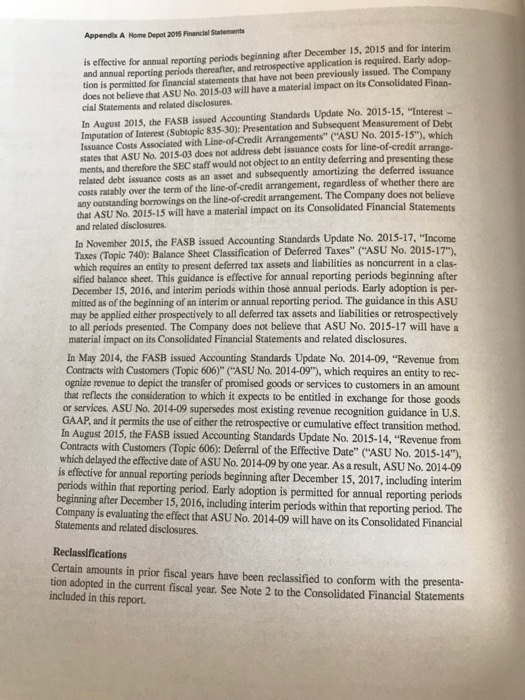 Appendix A Home Depot 2015 Financial Statements

is effective for annual reporting periods beginning after December 15, 2015 and for interim and annual reporting periods thereafter, and retrospective application is required. Early adoption is permitted for financial statements that have not been previously issued. The Company does not believe that ASU No. 2015-03 will have a material impact on its Consolidated Financial Statements and related disclosures.

In August 2015, the FASB issued Accounting Standards Update No. 2015-15, "Interest – Imputation of Interest (Subtopic 835-30): Presentation and Subsequent Measurement of Debt Issuance Costs Associated with Line-of-Credit Arrangements" ("ASU No. 2015-15"), which states that ASU No. 2015-03 does not address debt issuance costs for line-of-credit arrangements, and therefore the SEC staff would not object to an entity deferring and presenting these related debt issuance costs as an asset and subsequently amortizing the deferred issuance costs ratably over the term of the line-of-credit arrangement, regardless of whether there are any outstanding borrowings on the line-of-credit arrangement. The Company does not believe that ASU No. 2015-15 will have a material impact on its Consolidated Financial Statements and related disclosures.

In November 2015, the FASB issued Accounting Standards Update No. 2015-17, "Income Taxes (Topic 740): Balance Sheet Classification of Deferred Taxes" ("ASU No. 2015-17"), which requires an entity to present deferred tax assets and liabilities as noncurrent in a classified balance sheet. This guidance is effective for annual reporting periods beginning after December 15, 2016, and interim periods within those annual periods. Early adoption is permitted as of the beginning of an interim or annual reporting period. The guidance in this ASU may be applied either prospectively to all deferred tax assets and liabilities or retrospectively to all periods presented. The Company does not believe that ASU No. 2015-17 will have a material impact on its Consolidated Financial Statements and related disclosures.

In May 2014, the FASB issued Accounting Standards Update No. 2014-09, "Revenue from Contracts with Customers (Topic 606)" ("ASU No. 2014-09"), which requires an entity to recognize revenue to depict the transfer of promised goods or services to customers in an amount that reflects the consideration to which it expects to be entitled in exchange for those goods or services. ASU No. 2014-09 supersedes most existing revenue recognition guidance in U.S. GAAP, and it permits the use of either the retrospective or cumulative effect transition method. In August 2015, the FASB issued Accounting Standards Update No. 2015-14, "Revenue from Contracts with Customers (Topic 606): Deferral of the Effective Date" ("ASU No. 2015-14"), which delayed the effective date of ASU No. 2014-09 by one year. As a result, ASU No. 2014-09 is effective for annual reporting periods beginning after December 15, 2017, including interim periods within that reporting period. Early adoption is permitted for annual reporting periods beginning after December 15, 2016, including interim periods within that reporting period. The Company is evaluating the effect that ASU No. 2014-09 will have on its Consolidated Financial Statements and related disclosures.

Reclassifications

Certain amounts in prior fiscal years have been reclassified to conform with the presentation adopted in the current fiscal year. See Note 2 to the Consolidated Financial Statements included in this report.